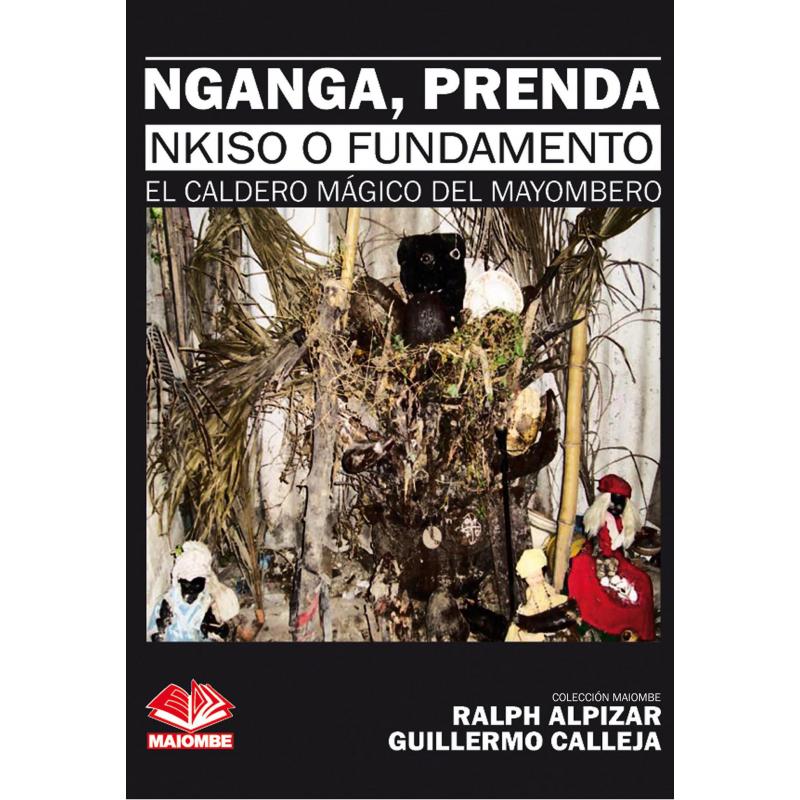 NGANGA, PRENDA
NKISO O FUNDAMENTO
EL CALDERO MÁGICO DEL MAYOMBERO

MAIOMBE

COLECCIÓN MAIOMBE
RALPH ALPIZAR
GUILLERMO CALLEJA